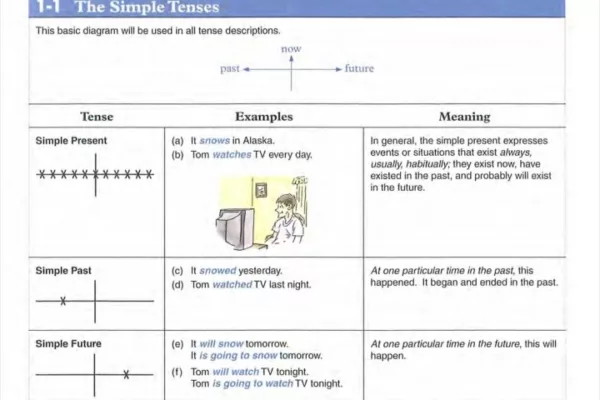 1-1 The Simple Tenses

This basic diagram will be used in all tense descriptions.

now
past future

| Tense | Examples | Meaning |
|---|---|---|
| Simple Present | (a) It snows in Alaska. (b) Tom watches TV every day. | In general, the simple present expresses events or situations that exist always, usually, habitually; they exist now, have existed in the past, and probably will exist in the future. |
| Simple Past | (c) It snowed yesterday. (d) Tom watched TV last night. | At one particular time in the past, this happened. It began and ended in the past. |
| Simple Future | (e) It will snow tomorrow. It is going to snow tomorrow. (f) Tom will watch TV tonight. Tom is going to watch TV tonight. | At one particular time in the future, this will happen. |